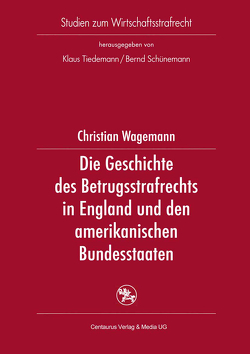 Studien zum Wirtschaftsstrafrecht

herausgegeben von

Klaus Tiedemann / Bernd Schünemann

Christian Wagemann

Die Geschichte des Betrugsstrafrechts in England und den amerikanischen Bundesstaaten

Centaurus Verlag & Media UG